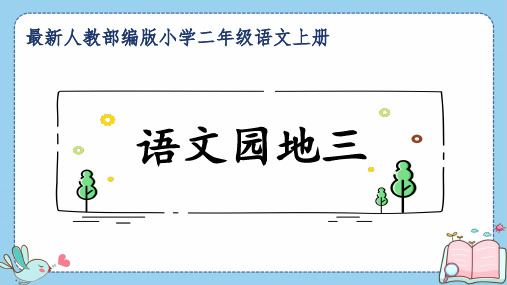 最新人教部编版小学二年级语文上册

语文园地三